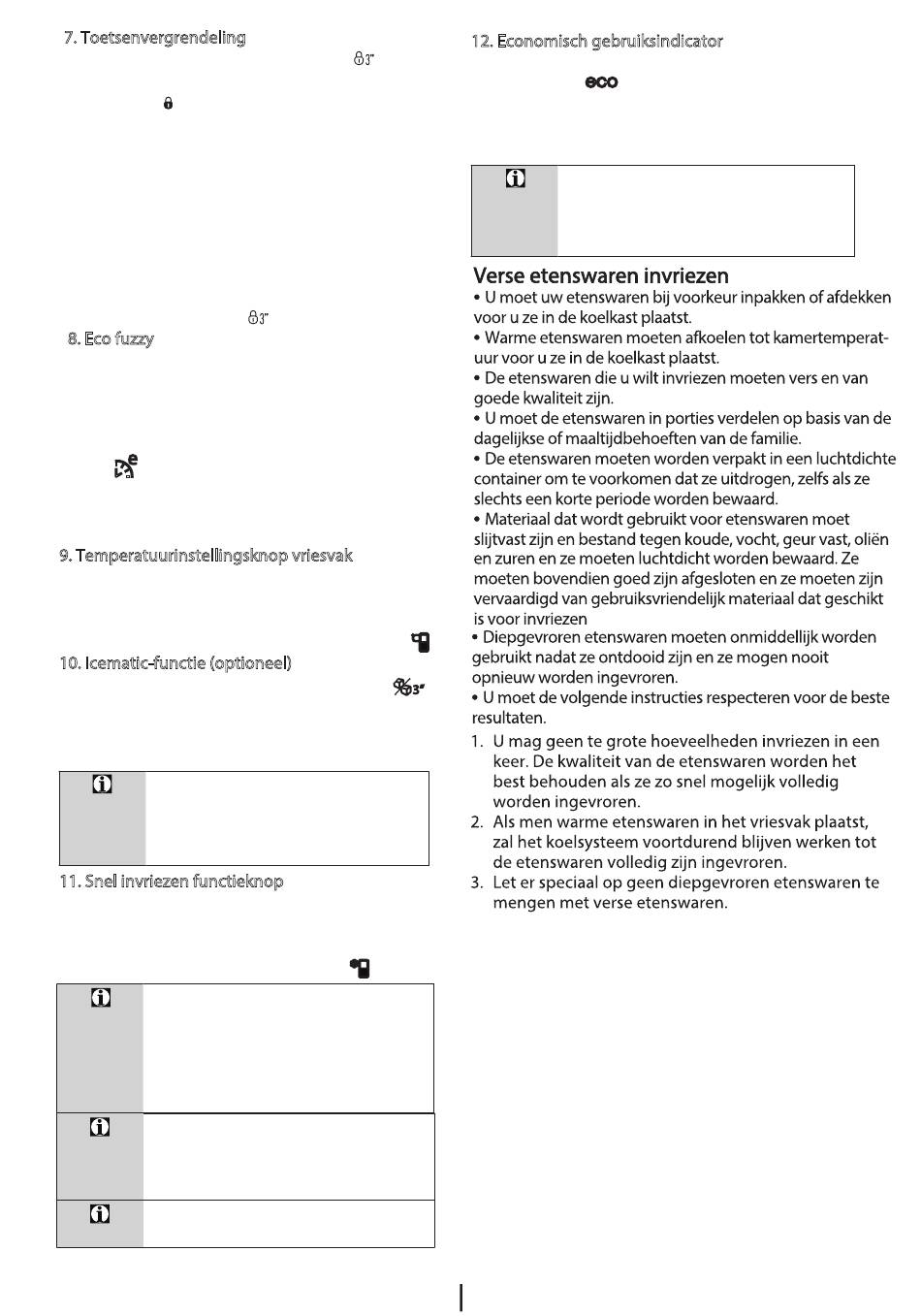 7. Toetsenvergrendeling

8. Eco fuzzy

9. Temperatuurinstellingsknop vriesvak

10. Icematic-functie (optioneel)

11. Snel invriezen functieknop

12. Economisch gebruiksindicator

eco

Verse etenswaren invriezen

• U moet uw etenswaren bij voorkeur inpakken of afdekken voor u ze in de koelkast plaatst.
• Warme etenswaren moeten afkoelen tot kamertemperatuur voor u ze in de koelkast plaatst.
• De etenswaren die u wilt invriezen moeten vers en van goede kwaliteit zijn.
• U moet de etenswaren in porties verdelen op basis van de dagelijkse of maaltijdbehoeften van de familie.
• De etenswaren moeten worden verpakt in een luchtdichte container om te voorkomen dat ze uitdrogen, zelfs als ze slechts een korte periode worden bewaard.
• Materiaal dat wordt gebruikt voor etenswaren moet slijtvast zijn en bestand tegen koude, vocht, geur vast, oliën en zuren en ze moeten luchtdicht worden bewaard. Ze moeten bovendien goed zijn afgesloten en ze moeten zijn vervaardigd van gebruiksvriendelijk materiaal dat geschikt is voor invriezen
• Diepgevroren etenswaren moeten onmiddellijk worden gebruikt nadat ze ontdooid zijn en ze mogen nooit opnieuw worden ingevroren.
• U moet de volgende instructies respecteren voor de beste resultaten.
1. U mag geen te grote hoeveelheden invriezen in een keer. De kwaliteit van de etenswaren worden het best behouden als ze zo snel mogelijk volledig worden ingevroren.
2. Als men warme etenswaren in het vriesvak plaatst, zal het koelsysteem voortdurend blijven werken tot de etenswaren volledig zijn ingevroren.
3. Let er speciaal op geen diepgevroren etenswaren te mengen met verse etenswaren.